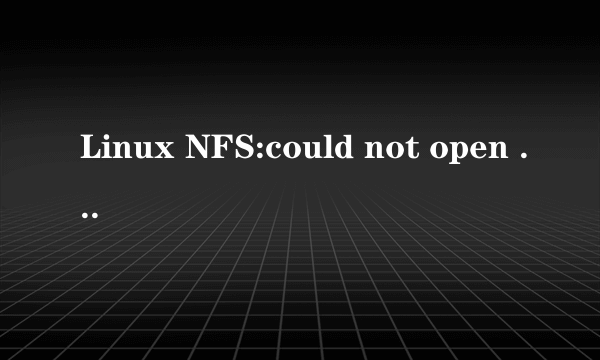 Linux NFS:could not open ...